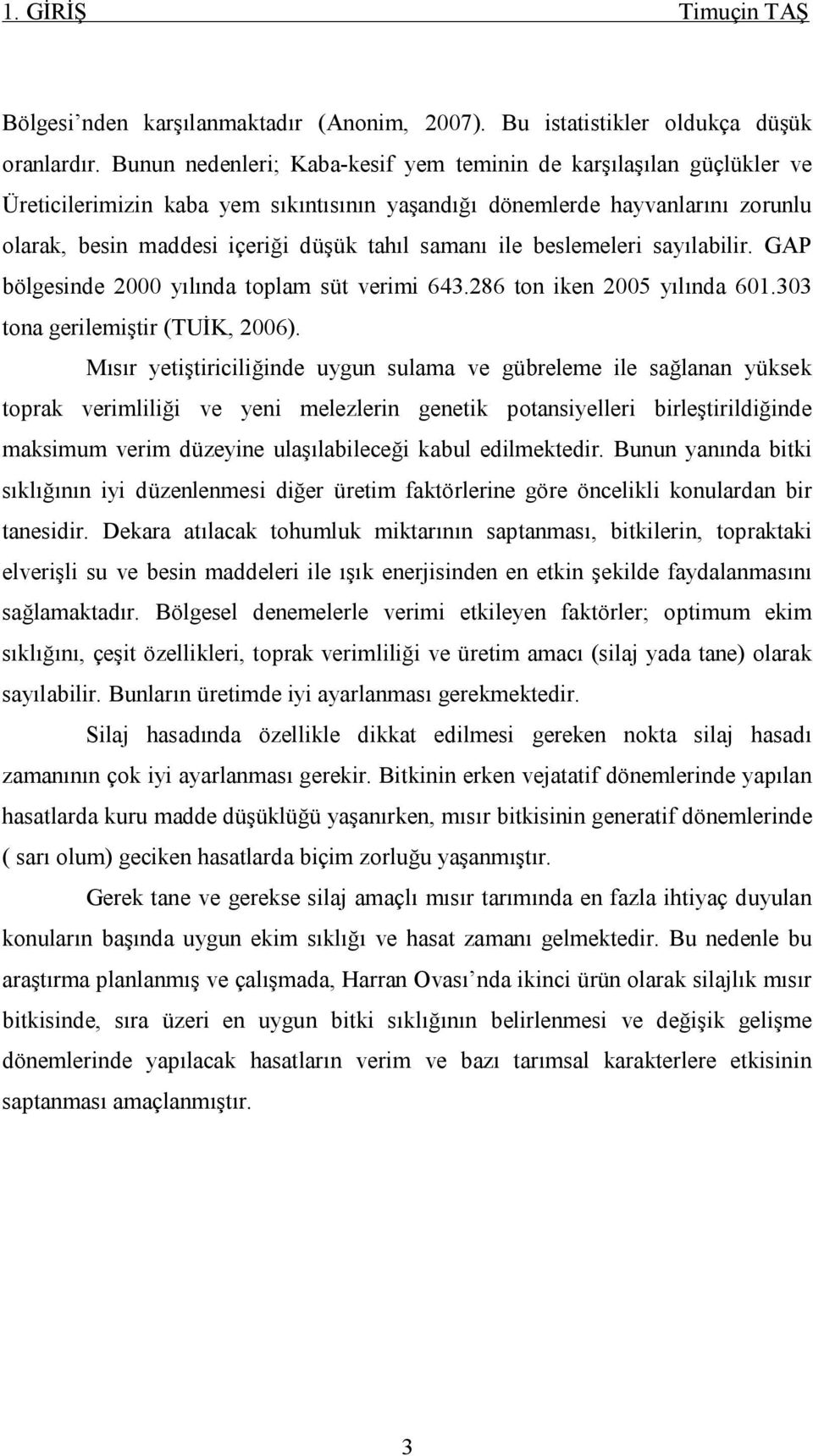 1. GİRİŞ Timuçin TAŞ

Bölgesi’nden karşılanmaktadır (Anonim, 2007). Bu istatistikler oldukça düşük oranlardır. Bunun nedenleri; Kaba-kesif yem teminin de karşılaşılan güçlükler ve Üreticilerimizin kaba yem sıkıntısının yaşandığı dönemlerde hayvanlarını zorunlu olarak, besin maddesi içeriği düşük tahıl samanı ile beslemeleri sayılabilir. GAP bölgesinde 2000 yılında toplam süt verimi 643.286 ton iken 2005 yılında 601.303 tona gerilemiştir (TUİK, 2006).

Mısır yetiştiriciliğinde uygun sulama ve gübreleme ile sağlanan yüksek toprak verimliliği ve yeni melezlerin genetik potansiyelleri birleştirildiğinde maksimum verim düzeyine ulaşılabileceği kabul edilmektedir. Bunun yanında bitki sıklığının iyi düzenlenmesi diğer üretim faktörlerine göre öncelikli konulardan bir tanesidir. Dekara atılacak tohumluk miktarının saptanması, bitkilerin, topraktaki elverişli su ve besin maddeleri ile ışık enerjisinden en etkin şekilde faydalanmasını sağlamaktadır. Bölgesel denemelerle verimi etkileyen faktörler; optimum ekim sıklığını, çeşit özellikleri, toprak verimliliği ve üretim amacı (silaj yada tane) olarak sayılabilir. Bunların üretimde iyi ayarlanması gerekmektedir.

Silaj hasadında özellikle dikkat edilmesi gereken nokta silaj hasadı zamanının çok iyi ayarlanması gerekir. Bitkinin erken vejatatif dönemlerinde yapılan hasatlarda kuru madde düşüklüğü yaşanırken, mısır bitkisinin generatif dönemlerinde ( sarı olum) geciken hasatlarda biçim zorluğu yaşanmıştır.

Gerek tane ve gerekse silaj amaçlı mısır tarımında en fazla ihtiyaç duyulan konuların başında uygun ekim sıklığı ve hasat zamanı gelmektedir. Bu nedenle bu araştırma planlanmış ve çalışmada, Harran Ovası’nda ikinci ürün olarak silajlık mısır bitkisinde, sıra üzeri en uygun bitki sıklığının belirlenmesi ve değişik gelişme dönemlerinde yapılacak hasatların verim ve bazı tarımsal karakterlere etkisinin saptanması amaçlanmıştır.

3